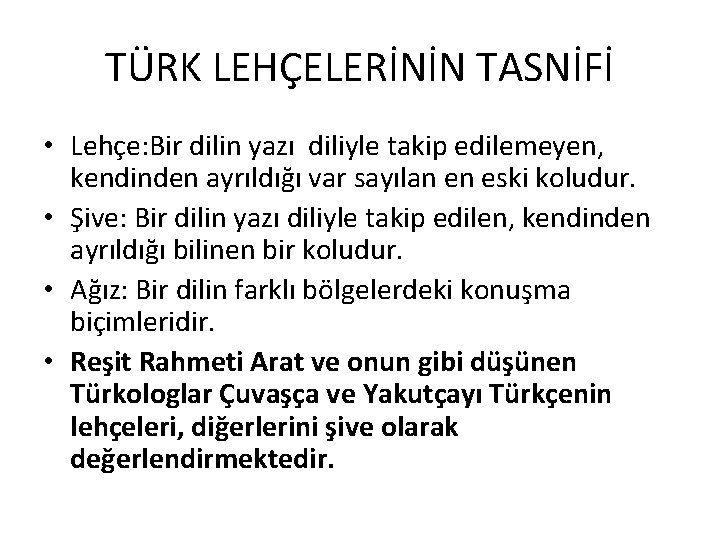 TÜRK LEHÇELERİNİN TASNİFİ

• Lehçe:Bir dilin yazı diliyle takip edilemeyen, kendinden ayrıldığı var sayılan en eski koludur.

• Şive: Bir dilin yazı diliyle takip edilen, kendinden ayrıldığı bilinen bir koludur.

• Ağız: Bir dilin farklı bölgelerdeki konuşma biçimleridir.

• Reşit Rahmeti Arat ve onun gibi düşünen Türkologlar Çuvaşça ve Yakutçayı Türkçenin lehçeleri, diğerlerini şive olarak değerlendirmektedir.